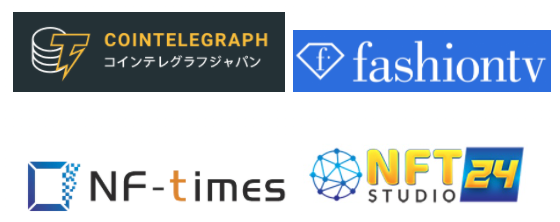 COINTELEGRAPH
コインテレグラフジャパン

f fashiontv

NF-times

NFT 24
STUDIO